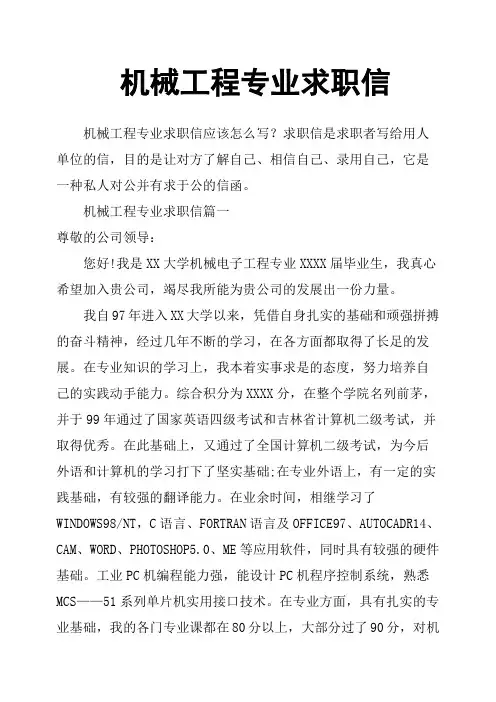 机械工程专业求职信

机械工程专业求职信应该怎么写？求职信是求职者写给用人单位的信，目的是让对方了解自己、相信自己、录用自己，它是一种私人对公并有求于公的信函。

机械工程专业求职信篇一

尊敬的公司领导：

您好!我是XX大学机械电子工程专业XXXX届毕业生，我真心希望加入贵公司，竭尽我所能为贵公司的发展出一份力量。

我自97年进入XX大学以来，凭借自身扎实的基础和顽强拼搏的奋斗精神，经过几年不断的学习，在各方面都取得了长足的发展。在专业知识的学习上，我本着实事求是的态度，努力培养自己的实践动手能力。综合积分为XXXX分，在整个学院名列前茅，并于99年通过了国家英语四级考试和吉林省计算机二级考试，并取得优秀。在此基础上，又通过了全国计算机二级考试，为今后外语和计算机的学习打下了坚实基础;在专业外语上，有一定的实践基础，有较强的翻译能力。在业余时间，相继学习了WINDOWS98/NT，C语言、FORTRAN语言及OFFICE97、AUTOCADR14、CAM、WORD、PHOTOSHOP5.0、ME等应用软件，同时具有较强的硬件基础。工业PC机编程能力强，能设计PC机程序控制系统，熟悉MCS——51系列单片机实用接口技术。在专业方面，具有扎实的专业基础，我的各门专业课都在80分以上，大部分过了90分，对机